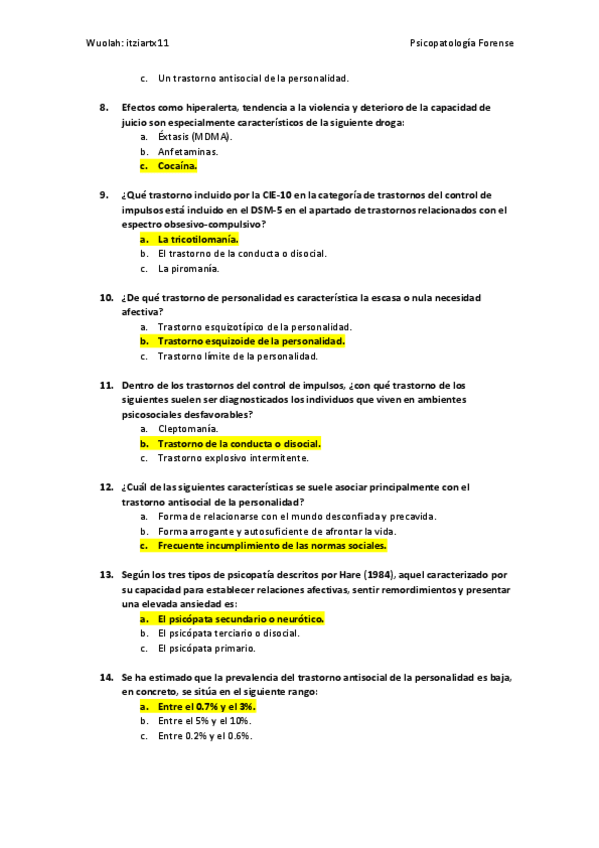 Wuolah: itziartx11

Psicopatología Forense

c. Un trastorno antisocial de la personalidad.

8. Efectos como hiperalerta, tendencia a la violencia y deterioro de la capacidad de juicio son especialmente característicos de la siguiente droga:
a. Éxtasis (MDMA).
b. Anfetaminas.
c. Cocaína.

9. ¿Qué trastorno incluido por la CIE-10 en la categoría de trastornos del control de impulsos está incluido en el DSM-5 en el apartado de trastornos relacionados con el espectro obsesivo-compulsivo?
a. La tricotilomanía.
b. El trastorno de la conducta o disocial.
c. La piromanía.

10. ¿De qué trastorno de personalidad es característica la escasa o nula necesidad afectiva?
a. Trastorno esquizotípico de la personalidad.
b. Trastorno esquizoide de la personalidad.
c. Trastorno límite de la personalidad.

11. Dentro de los trastornos del control de impulsos, ¿con qué trastorno de los siguientes suelen ser diagnosticados los individuos que viven en ambientes psicosociales desfavorables?
a. Cleptomanía.
b. Trastorno de la conducta o disocial.
c. Trastorno explosivo intermitente.

12. ¿Cuál de las siguientes características se suele asociar principalmente con el trastorno antisocial de la personalidad?
a. Forma de relacionarse con el mundo desconfiada y precavida.
b. Forma arrogante y autosuficiente de afrontar la vida.
c. Frecuente incumplimiento de las normas sociales.

13. Según los tres tipos de psicopatía descritos por Hare (1984), aquel caracterizado por su capacidad para establecer relaciones afectivas, sentir remordimientos y presentar una elevada ansiedad es:
a. El psicópata secundario o neurótico.
b. El psicópata terciario o disocial.
c. El psicópata primario.

14. Se ha estimado que la prevalencia del trastorno antisocial de la personalidad es baja, en concreto, se sitúa en el siguiente rango:
a. Entre el 0.7% y el 3%.
b. Entre el 5% y el 10%.
c. Entre 0.2% y el 0.6%.